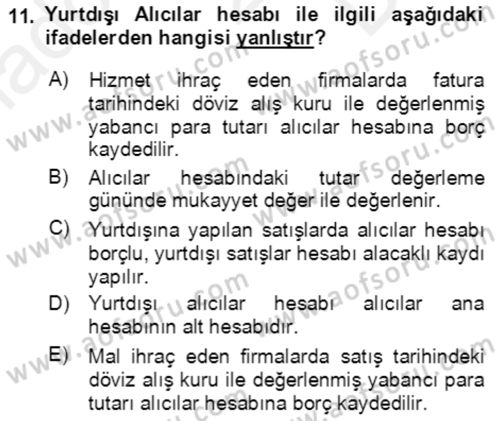 11. Yurtdışı Alıcılar hesabı ile ilgili aşağıdaki ifadelerden hangisi yanlıştır?

A) Hizmet ihraç eden firmalarda fatura tarihindeki döviz alış kuru ile değerlenmiş yabancı para tutarı alıcılar hesabına borç kaydedilir.

B) Alıcılar hesabındaki tutar değerleme gününde mukayyet değer ile değerlenir.

C) Yurtdışına yapılan satışlarda alıcılar hesabı borçlu, yurtdışı satışlar hesabı alacaklı kaydı yapılır.

D) Yurtdışı alıcılar hesabı alıcılar ana hesabının alt hesabıdır.

E) Mal ihraç eden firmalarda satış tarihindeki döviz alış kuru ile değerlenmiş yabancı para tutarı alıcılar hesabına borç kaydedilir.

www.aofsoru.com